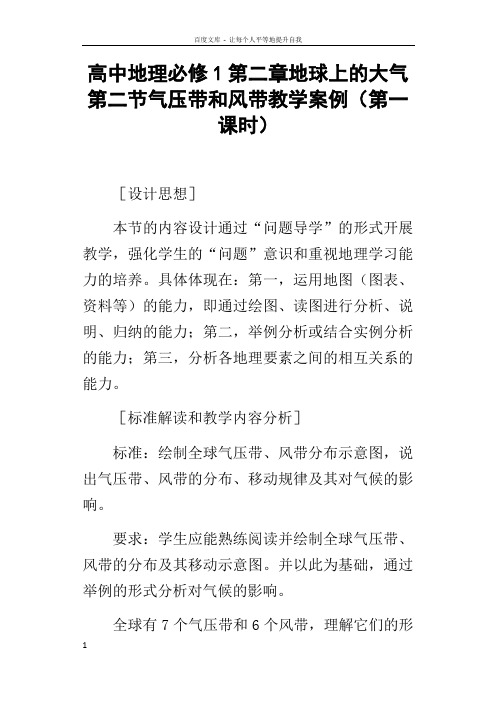 百度文库 - 让每个人平等地提升自我

高中地理必修 1 第二章地球上的大气第二节气压带和风带教学案例（第一课时）

［设计思想］

本节的内容设计通过“问题导学”的形式开展教学，强化学生的“问题”意识和重视地理学习能力的培养。具体体现在：第一，运用地图（图表、资料等）的能力，即通过绘图、读图进行分析、说明、归纳的能力；第二，举例分析或结合实例分析的能力；第三，分析各地理要素之间的相互关系的能力。

［标准解读和教学内容分析］

标准：绘制全球气压带、风带分布示意图，说出气压带、风带的分布、移动规律及其对气候的影响。

要求：学生应能熟练阅读并绘制全球气压带、风带的分布及其移动示意图。并以此为基础，通过举例的形式分析对气候的影响。

全球有 7 个气压带和 6 个风带，理解它们的形

1